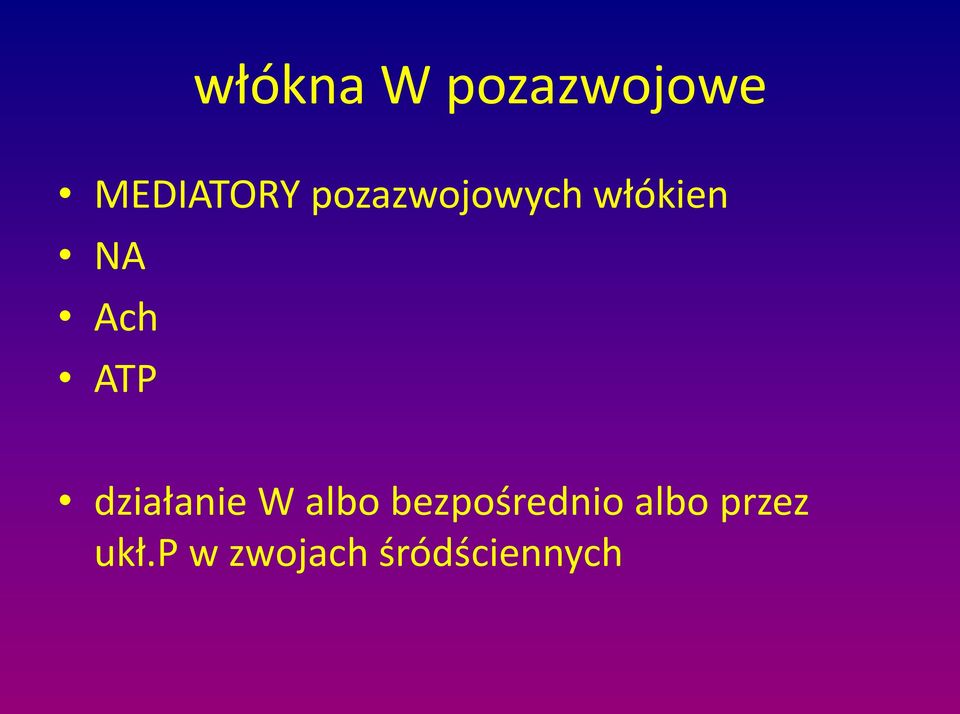 włókna W pozazwojowe

• MEDIATORY pozazwojowych włókien
• NA
• Ach
• ATP

• działanie W albo bezpośrednio albo przez ukł.P w zwojach śródściennych